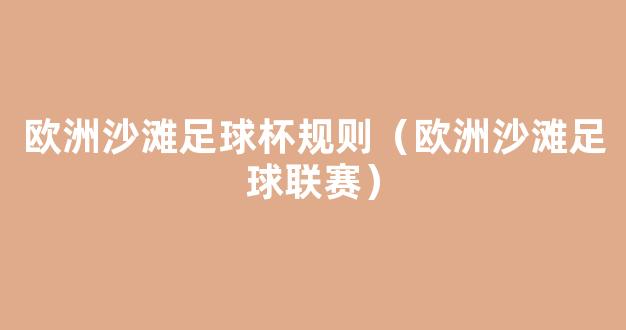 欧洲沙滩足球杯规则（欧洲沙滩足球联赛）